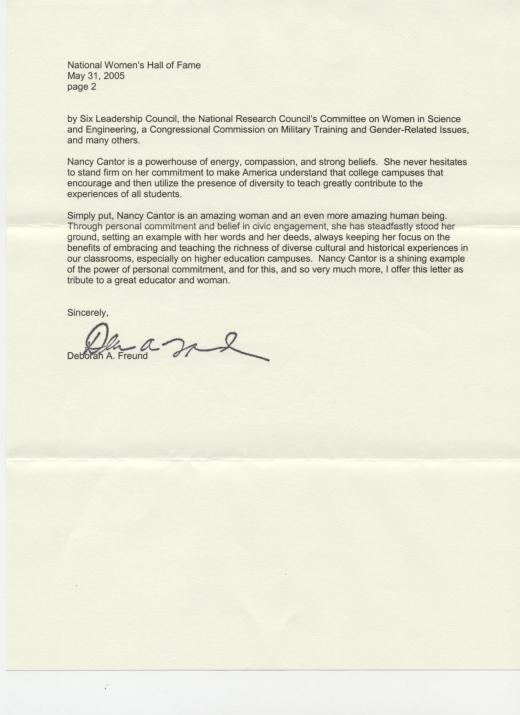 National Women's Hall of Fame
May 31, 2005
page 2

by Six Leadership Council, the National Research Council's Committee on Women in Science and Engineering, a Congressional Commission on Military Training and Gender-Related Issues, and many others.

Nancy Cantor is a powerhouse of energy, compassion, and strong beliefs. She never hesitates to stand firm on her commitment to make America understand that college campuses that encourage and then utilize the presence of diversity to teach greatly contribute to the experiences of all students.

Simply put, Nancy Cantor is an amazing woman and an even more amazing human being. Through personal commitment and belief in civic engagement, she has steadfastly stood her ground, setting an example with her words and her deeds, always keeping her focus on the benefits of embracing and teaching the richness of diverse cultural and historical experiences in our classrooms, especially on higher education campuses. Nancy Cantor is a shining example of the power of personal commitment, and for this, and so very much more, I offer this letter as tribute to a great educator and woman.

Sincerely,

Deborah A. Freund